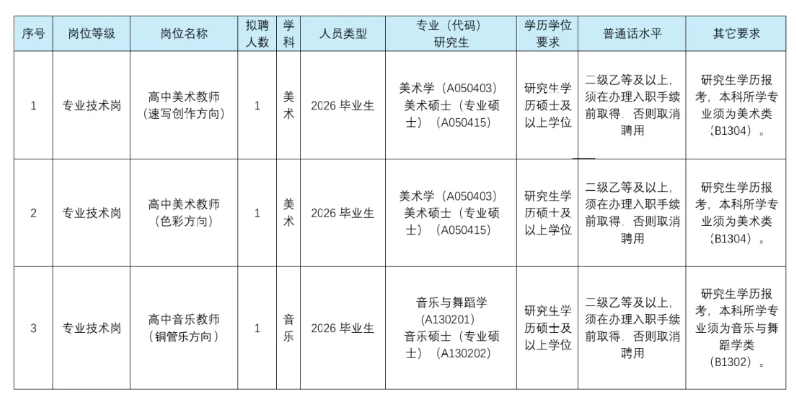 | 序号 | 岗位等级 | 岗位名称 | 拟聘人数 | 学科 | 人员类型 | 专业（代码）研究生 | 学历学位要求 | 普通话水平 | 其它要求 |
|---|---|---|---|---|---|---|---|---|---|
| 1 | 专业技术岗 | 高中美术教师（速写创作方向） | 1 | 美术 | 2026 毕业生 | 美术学（A050403）美术硕士（专业硕士）（A050415） | 研究生学历硕士及以上学位 | 二级乙等及以上，须在办理入职手续前取得，否则取消聘用 | 研究生学历报考，本科所学专业须为美术类（B1304）。 |
| 2 | 专业技术岗 | 高中美术教师（色彩方向） | 1 | 美术 | 2026 毕业生 | 美术学（A050403）美术硕士（专业硕士）（A050415） | 研究生学历硕士及以上学位 | 二级乙等及以上，须在办理入职手续前取得，否则取消聘用 | 研究生学历报考，本科所学专业须为美术类（B1304）。 |
| 3 | 专业技术岗 | 高中音乐教师（铜管乐方向） | 1 | 音乐 | 2026 毕业生 | 音乐与舞蹈学（A130201）音乐硕士（专业硕士）（A130202） | 研究生学历硕士及以上学位 | 二级乙等及以上，须在办理入职手续前取得，否则取消聘用 | 研究生学历报考，本科所学专业须为音乐与舞蹈学类（B1302）。 |